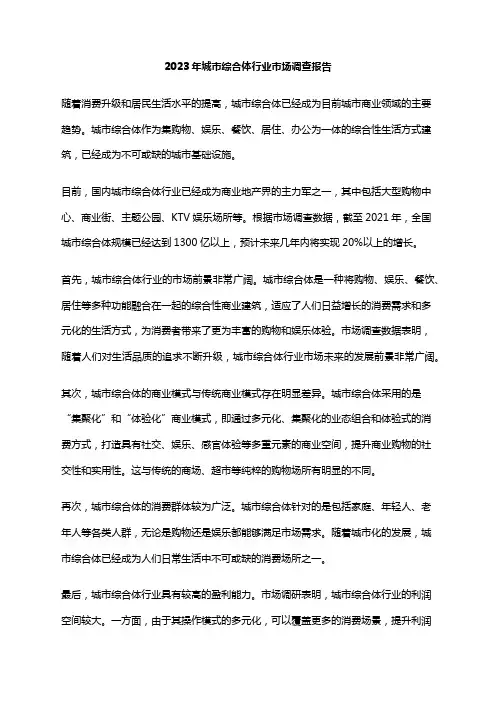 2023年城市综合体行业市场调查报告

随着消费升级和居民生活水平的提高，城市综合体已经成为目前城市商业领域的主要趋势。城市综合体作为集购物、娱乐、餐饮、居住、办公为一体的综合性生活方式建筑，已经成为不可或缺的城市基础设施。

目前，国内城市综合体行业已经成为商业地产界的主力军之一，其中包括大型购物中心、商业街、主题公园、KTV娱乐场所等。根据市场调查数据，截至2021年，全国城市综合体规模已经达到1300亿以上，预计未来几年内将实现20%以上的增长。

首先，城市综合体行业的市场前景非常广阔。城市综合体是一种将购物、娱乐、餐饮、居住等多种功能融合在一起的综合性商业建筑，适应了人们日益增长的消费需求和多元化的生活方式，为消费者带来了更为丰富的购物和娱乐体验。市场调查数据表明，随着人们对生活品质的追求不断升级，城市综合体行业市场未来的发展前景非常广阔。

其次，城市综合体的商业模式与传统商业模式存在明显差异。城市综合体采用的是“集聚化”和“体验化”商业模式，即通过多元化、集聚化的业态组合和体验式的消费方式，打造具有社交、娱乐、感官体验等多重元素的商业空间，提升商业购物的社交性和实用性。这与传统的商场、超市等纯粹的购物场所有明显的不同。

再次，城市综合体的消费群体较为广泛。城市综合体针对的是包括家庭、年轻人、老年人等各类人群，无论是购物还是娱乐都能够满足市场需求。随着城市化的发展，城市综合体已经成为人们日常生活中不可或缺的消费场所之一。

最后，城市综合体行业具有较高的盈利能力。市场调研表明，城市综合体行业的利润空间较大。一方面，由于其操作模式的多元化，可以覆盖更多的消费场景，提升利润